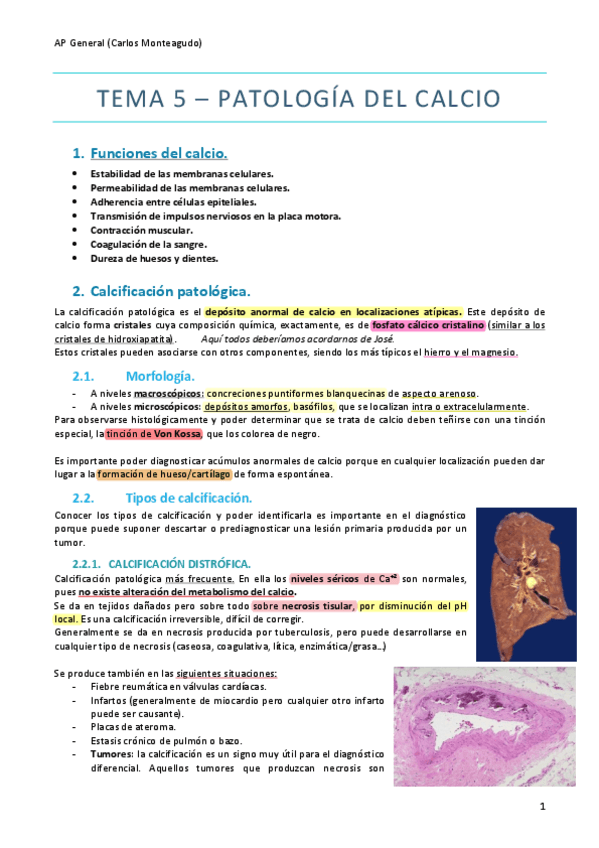 AP General (Carlos Monteagudo)

TEMA 5 – PATOLOGÍA DEL CALCIO

1. Funciones del calcio.

- Estabilidad de las membranas celulares.
- Permeabilidad de las membranas celulares.
- Adherencia entre células epiteliales.
- Transmisión de impulsos nerviosos en la placa motora.
- Contracción muscular.
- Coagulación de la sangre.
- Dureza de huesos y dientes.

2. Calcificación patológica.

La calcificación patológica es el depósito anormal de calcio en localizaciones atípicas. Este depósito de calcio forma cristales cuya composición química, exactamente, es de fosfato cálcico cristalino (similar a los cristales de hidroxiapatita). Aquí todos deberíamos acordarnos de José.
Estos cristales pueden asociarse con otros componentes, siendo los más típicos el hierro y el magnesio.

2.1. Morfología.

- A niveles macroscópicos: concreciones puntiformes blanquecinas de aspecto arenoso.
- A niveles microscópicos: depósitos amorfos, basófilos, que se localizan intra o extracelularmente.

Para observarse histológicamente y poder determinar que se trata de calcio deben teñirse con una tinción especial, la tinción de Von Kossa, que los colorea de negro.

Es importante poder diagnosticar acúmulos anormales de calcio porque en cualquier localización pueden dar lugar a la formación de hueso/cartílago de forma espontánea.

2.2. Tipos de calcificación.

Conocer los tipos de calcificación y poder identificarla es importante en el diagnóstico porque puede suponer descartar o prediagnosticar una lesión primaria producida por un tumor.

2.2.1. CALCIFICACIÓN DISTRÓFICA.

Calcificación patológica más frecuente. En ella los niveles séricos de $Ca^{+2}$ son normales, pues no existe alteración del metabolismo del calcio.
Se da en tejidos dañados pero sobre todo sobre necrosis tisular, por disminución del pH local. Es una calcificación irreversible, difícil de corregir.
Generalmente se da en necrosis producida por tuberculosis, pero puede desarrollarse en cualquier tipo de necrosis (caseosa, coagulativa, lítica, enzimática/grasa…)

Se produce también en las siguientes situaciones:
- Fiebre reumática en válvulas cardíacas.
- Infartos (generalmente de miocardio pero cualquier otro infarto puede ser causante).
- Placas de ateroma.
- Estasis crónico de pulmón o bazo.
- Tumores: la calcificación es un signo muy útil para el diagnóstico diferencial. Aquellos tumores que produzcan necrosis son

1